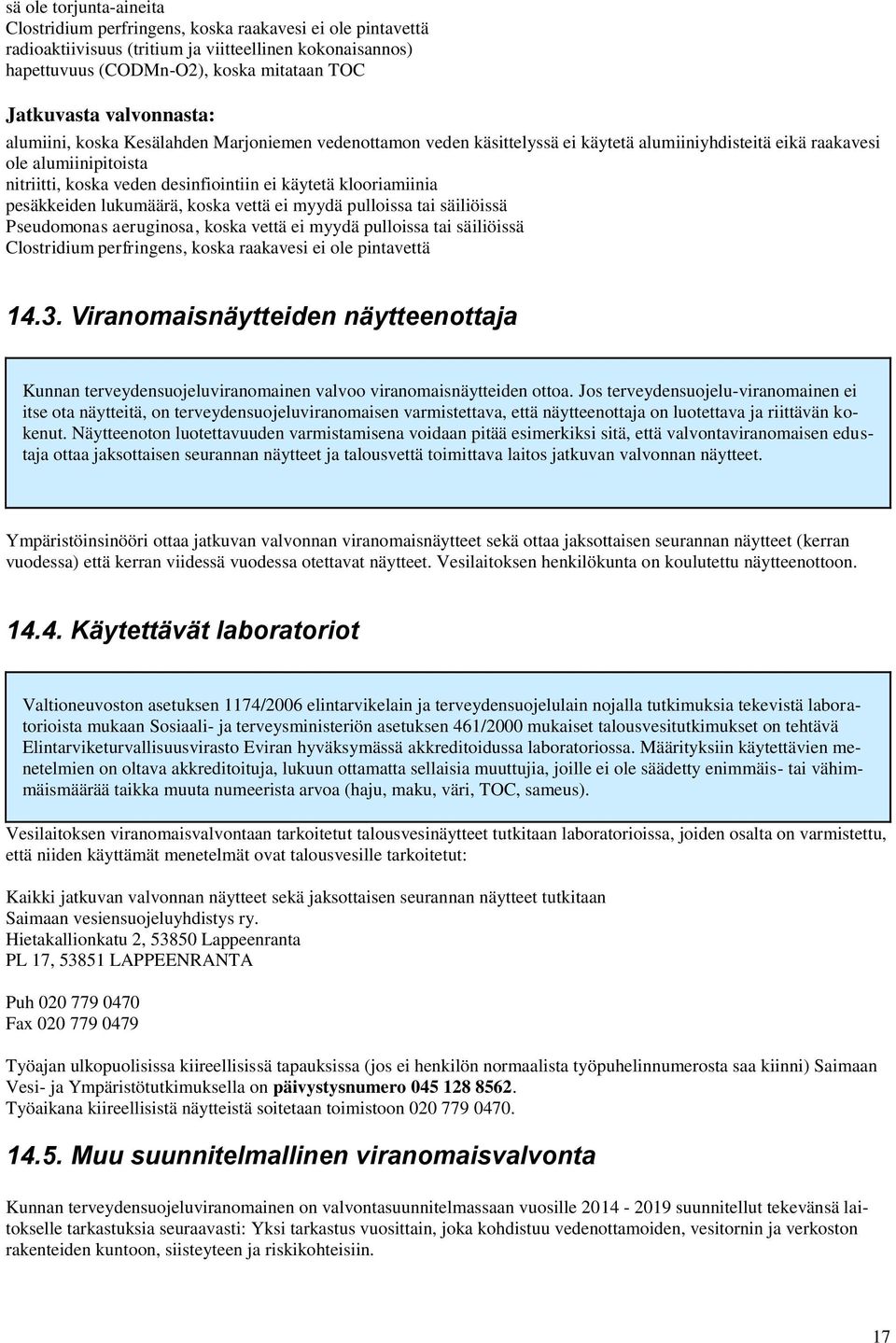 sä ole torjunta-aineita
Clostridium perfringens, koska raakavesi ei ole pintavettä
radioaktiivisuus (tritium ja viitteellinen kokonaisannos)
hapettuvuus (CODMn-O2), koska mitataan TOC

Jatkuvasta valvonnasta:
alumiini, koska Kesälahden Marjoniemen vedenottamon veden käsittelyssä ei käytetä alumiiniyhdisteitä eikä raakavesi ole alumiinipitoista
nitriitti, koska veden desinfiointiin ei käytetä klooriamiinia
pesäkkeiden lukumäärä, koska vettä ei myydä pulloissa tai säiliöissä
Pseudomonas aeruginosa, koska vettä ei myydä pulloissa tai säiliöissä
Clostridium perfringens, koska raakavesi ei ole pintavettä

14.3. Viranomaisnäytteiden näytteenottaja

Kunnan terveydensuojeluviranomainen valvoo viranomaisnäytteiden ottoa. Jos terveydensuojelu-viranomainen ei itse ota näytteitä, on terveydensuojeluviranomaisen varmistettava, että näytteenottaja on luotettava ja riittävän kokenut. Näytteenoton luotettavuuden varmistamisena voidaan pitää esimerkiksi sitä, että valvontaviranomaisen edustaja ottaa jaksottaisen seurannan näytteet ja talousvettä toimittava laitos jatkuvan valvonnan näytteet.

Ympäristöinsinööri ottaa jatkuvan valvonnan viranomaisnäytteet sekä ottaa jaksottaisen seurannan näytteet (kerran vuodessa) että kerran viidessä vuodessa otettavat näytteet. Vesilaitoksen henkilökunta on koulutettu näytteenottoon.

14.4. Käytettävät laboratoriot

Valtioneuvoston asetuksen 1174/2006 elintarvikelain ja terveydensuojelulain nojalla tutkimuksia tekevistä laboratorioista mukaan Sosiaali- ja terveysministeriön asetuksen 461/2000 mukaiset talousvesitutkimukset on tehtävä Elintarviketurvallisuusvirasto Eviran hyväksymässä akkreditoidussa laboratoriossa. Määrityksiin käytettävien menetelmien on oltava akkreditoituja, lukuun ottamatta sellaisia muuttujia, joille ei ole säädetty enimmäis- tai vähimmäismäärää taikka muuta numeerista arvoa (haju, maku, väri, TOC, sameus).

Vesilaitoksen viranomaisvalvontaan tarkoitetut talousvesinäytteet tutkitaan laboratorioissa, joiden osalta on varmistettu, että niiden käyttämät menetelmät ovat talousvesille tarkoitetut:

Kaikki jatkuvan valvonnan näytteet sekä jaksottaisen seurannan näytteet tutkitaan
Saimaan vesiensuojeluyhdistys ry.
Hietakallionkatu 2, 53850 Lappeenranta
PL 17, 53851 LAPPEENRANTA

Puh 020 779 0470
Fax 020 779 0479

Työajan ulkopuolisissa kiireellisissä tapauksissa (jos ei henkilön normaalista työpuhelinnumerosta saa kiinni) Saimaan Vesi- ja Ympäristötutkimuksella on päivystysnumero 045 128 8562.
Työaikana kiireellisistä näytteistä soitetaan toimistoon 020 779 0470.

14.5. Muu suunnitelmallinen viranomaisvalvonta

Kunnan terveydensuojeluviranomainen on valvontasuunnitelmassaan vuosille 2014 - 2019 suunnitellut tekevänsä laitokselle tarkastuksia seuraavasti: Yksi tarkastus vuosittain, joka kohdistuu vedenottamoiden, vesitornin ja verkoston rakenteiden kuntoon, siisteyteen ja riskikohteisiin.

17